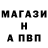 МАГАЗИ
Н
А ПВП